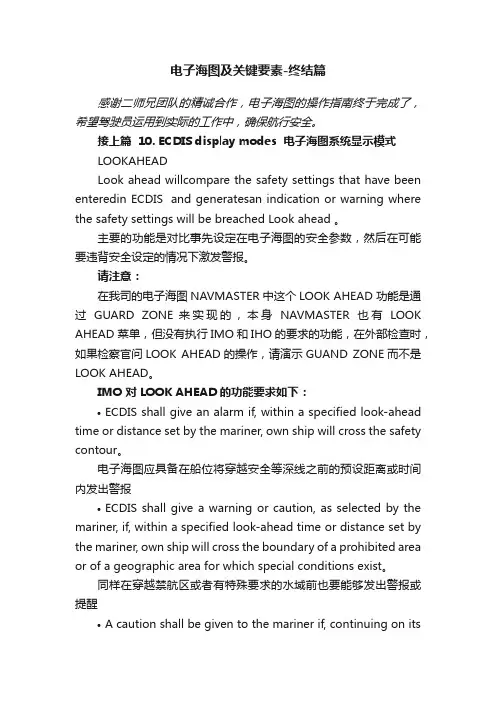 电子海图及关键要素-终结篇

感谢二师兄团队的精诚合作，电子海图的操作指南终于完成了，希望驾驶员运用到实际的工作中，确保航行安全。

接上篇 10. ECDIS display modes 电子海图系统显示模式

LOOKAHEAD

Look ahead willcompare the safety settings that have been enteredin ECDIS and generatesan indication or warning where the safety settings will be breached Look ahead 。

主要的功能是对比事先设定在电子海图的安全参数，然后在可能要违背安全设定的情况下激发警报。

请注意：

在我司的电子海图 NAVMASTER 中这个 LOOK AHEAD 功能是通过 GUARD ZONE 来实现的，本身 NAVMASTER 也有 LOOK AHEAD 菜单，但没有执行 IMO 和 IHO 的要求的功能，在外部检查时，如果检察官问 LOOK AHEAD 的操作，请演示 GUAND ZONE 而不是 LOOK AHEAD。

IMO 对 LOOK AHEAD 的功能要求如下：

• ECDIS shall give an alarm if, within a specified look-ahead time or distance set by the mariner, own ship will cross the safety contour。

电子海图应具备在船位将穿越安全等深线之前的预设距离或时间内发出警报

• ECDIS shall give a warning or caution, as selected by the mariner, if, within a specified look-ahead time or distance set by the mariner, own ship will cross the boundary of a prohibited area or of a geographic area for which special conditions exist。

同样在穿越禁航区或者有特殊要求的水域前也要能够发出警报或提醒

• A caution shall be given to the mariner if, continuing on its